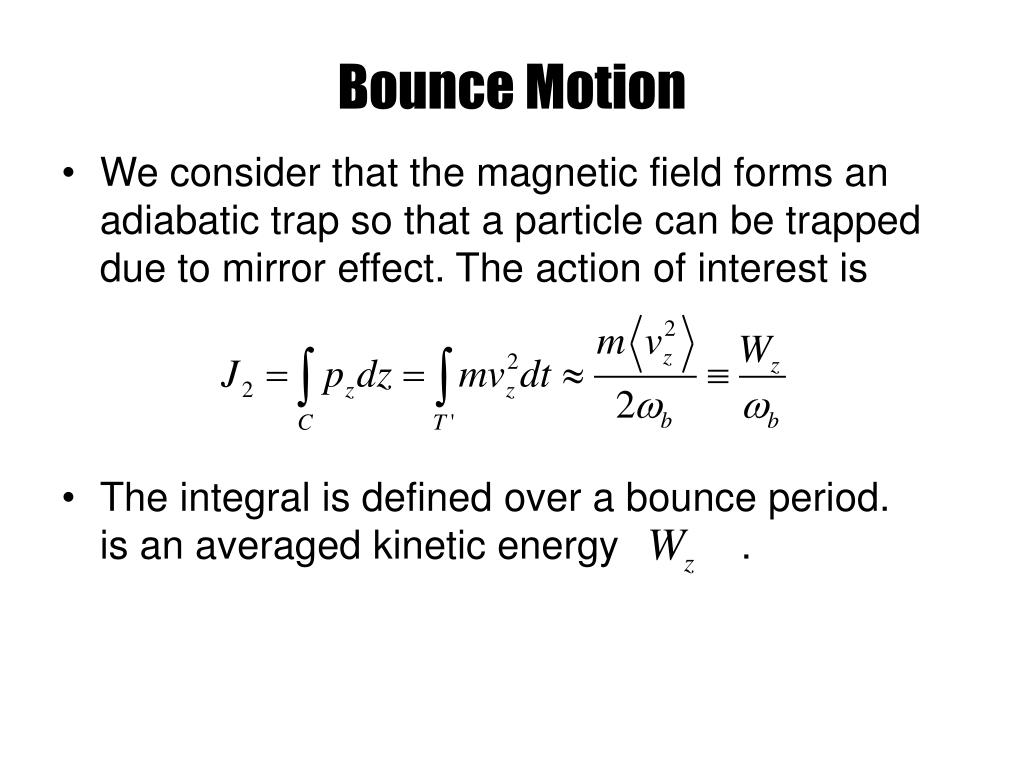 Bounce Motion

• We consider that the magnetic field forms an adiabatic trap so that a particle can be trapped due to mirror effect. The action of interest is

$J_2 = \int_C p_z dz = \int_{T'} m v_z^2 dt \approx \frac{m\langle v_z^2 \rangle}{2\omega_b} \equiv \frac{W_z}{\omega_b}$

• The integral is defined over a bounce period. is an averaged kinetic energy $W_z$ .